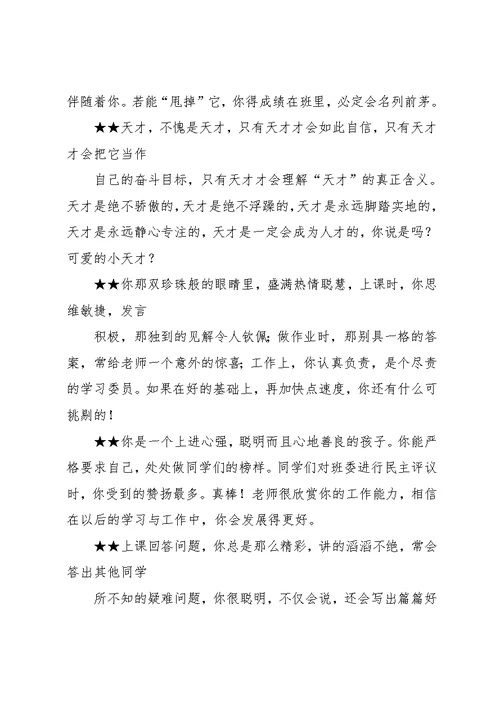 伴随着你。若能“甩掉”它，你得成绩在班里，必定会名列前茅。

★★天才，不愧是天才，只有天才才会如此自信，只有天才才会把它当作

自己的奋斗目标，只有天才才会理解“天才”的真正含义。天才是绝不骄傲的，天才是绝不浮躁的，天才是永远脚踏实地的，天才是永远静心专注的，天才是一定会成为人才的，你说是吗？可爱的小天才？

★★你那双珍珠般的眼睛里，盛满热情聪慧，上课时，你思维敏捷，发言

积极，那独到的见解令人钦佩；做作业时，那别具一格的答案，常给老师一个意外的惊喜；工作上，你认真负责，是个尽责的学习委员。如果在好的基础上，再加快点速度，你还有什么可挑剔的！

★★你是一个上进心强，聪明而且心地善良的孩子。你能严格要求自己，处处做同学们的榜样。同学们对班委进行民主评议时，你受到的赞扬最多。真棒！老师很欣赏你的工作能力，相信在以后的学习与工作中，你会发展得更好。

★★上课回答问题，你总是那么精彩，讲的滔滔不绝，常会答出其他同学

所不知的疑难问题，你很聪明，不仅会说，还会写出篇篇好